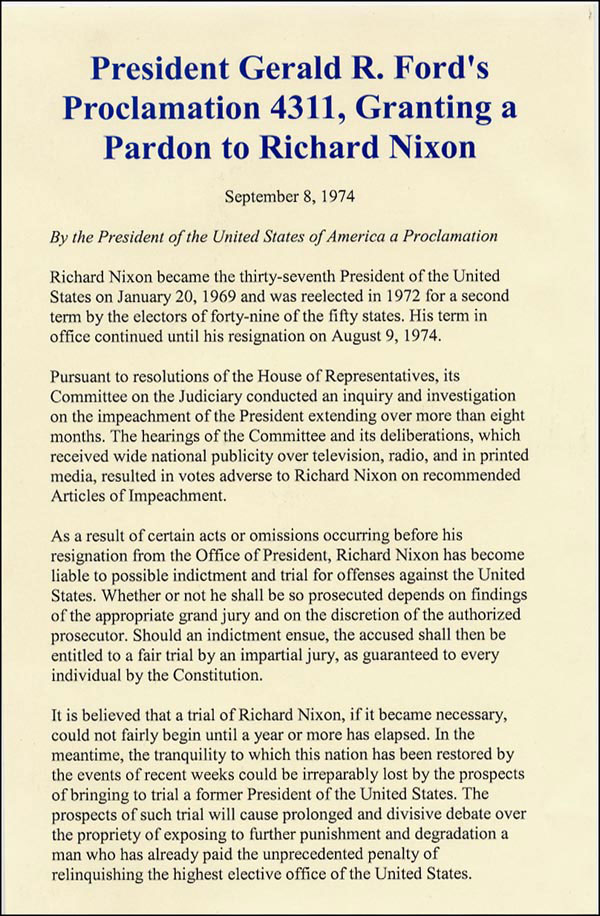 President Gerald R. Ford's Proclamation 4311, Granting a Pardon to Richard Nixon

September 8, 1974

By the President of the United States of America a Proclamation

Richard Nixon became the thirty-seventh President of the United States on January 20, 1969 and was reelected in 1972 for a second term by the electors of forty-nine of the fifty states. His term in office continued until his resignation on August 9, 1974.

Pursuant to resolutions of the House of Representatives, its Committee on the Judiciary conducted an inquiry and investigation on the impeachment of the President extending over more than eight months. The hearings of the Committee and its deliberations, which received wide national publicity over television, radio, and in printed media, resulted in votes adverse to Richard Nixon on recommended Articles of Impeachment.

As a result of certain acts or omissions occurring before his resignation from the Office of President, Richard Nixon has become liable to possible indictment and trial for offenses against the United States. Whether or not he shall be so prosecuted depends on findings of the appropriate grand jury and on the discretion of the authorized prosecutor. Should an indictment ensue, the accused shall then be entitled to a fair trial by an impartial jury, as guaranteed to every individual by the Constitution.

It is believed that a trial of Richard Nixon, if it became necessary, could not fairly begin until a year or more has elapsed. In the meantime, the tranquility to which this nation has been restored by the events of recent weeks could be irreparably lost by the prospects of bringing to trial a former President of the United States. The prospects of such trial will cause prolonged and divisive debate over the propriety of exposing to further punishment and degradation a man who has already paid the unprecedented penalty of relinquishing the highest elective office of the United States.